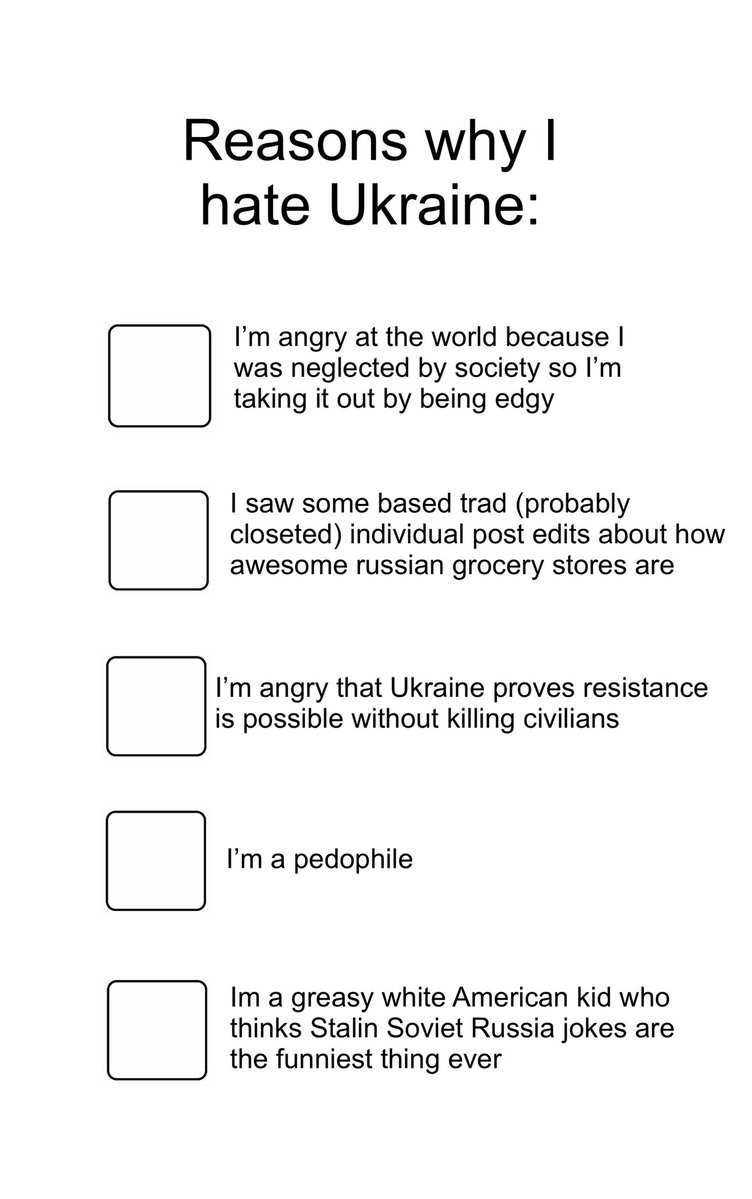 Reasons why I hate Ukraine:

☐ I'm angry at the world because I was neglected by society so I'm taking it out by being edgy

☐ I saw some based trad (probably closeted) individual post edits about how awesome russian grocery stores are

☐ I'm angry that Ukraine proves resistance is possible without killing civilians

☐ I'm a pedophile

☐ Im a greasy white American kid who thinks Stalin Soviet Russia jokes are the funniest thing ever